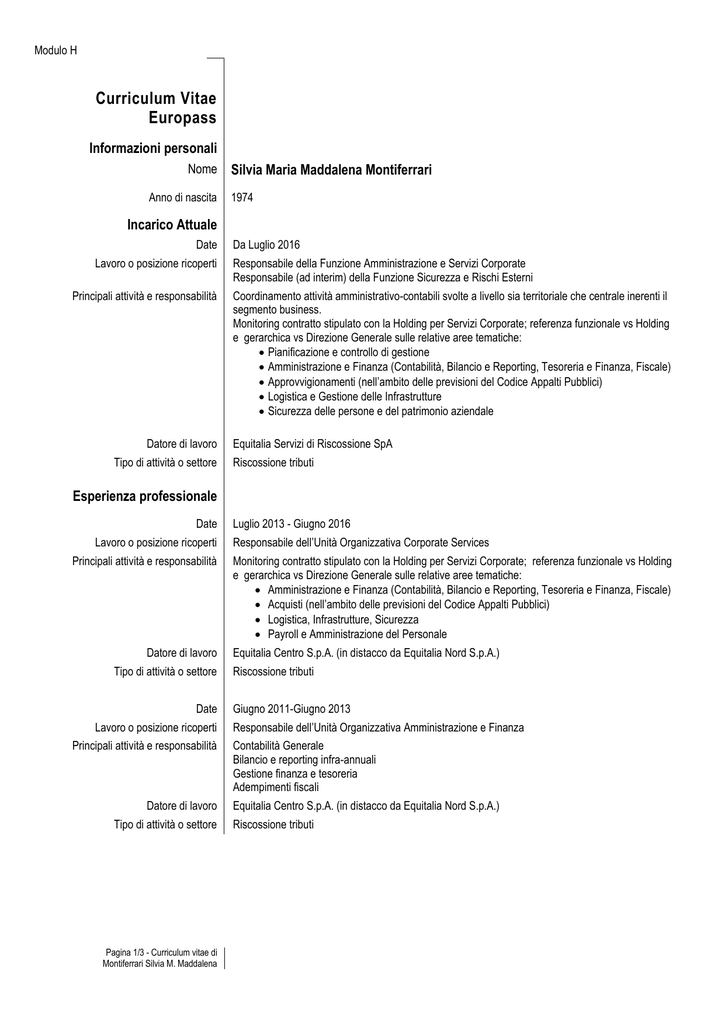 Modulo H

Curriculum Vitae Europass

Informazioni personali

Nome Silvia Maria Maddalena Montiferrari

Anno di nascita 1974

Incarico Attuale

Date Da Luglio 2016

Lavoro o posizione ricoperti Responsabile della Funzione Amministrazione e Servizi Corporate
Responsabile (ad interim) della Funzione Sicurezza e Rischi Esterni

Principali attività e responsabilità Coordinamento attività amministrativo-contabili svolte a livello sia territoriale che centrale inerenti il segmento business.
Monitoring contratto stipulato con la Holding per Servizi Corporate; referenza funzionale vs Holding e gerarchica vs Direzione Generale sulle relative aree tematiche:
• Pianificazione e controllo di gestione
• Amministrazione e Finanza (Contabilità, Bilancio e Reporting, Tesoreria e Finanza, Fiscale)
• Approvvigionamenti (nell'ambito delle previsioni del Codice Appalti Pubblici)
• Logistica e Gestione delle Infrastrutture
• Sicurezza delle persone e del patrimonio aziendale

Datore di lavoro Equitalia Servizi di Riscossione SpA

Tipo di attività o settore Riscossione tributi

Esperienza professionale

Date Luglio 2013 - Giugno 2016

Lavoro o posizione ricoperti Responsabile dell'Unità Organizzativa Corporate Services

Principali attività e responsabilità Monitoring contratto stipulato con la Holding per Servizi Corporate; referenza funzionale vs Holding e gerarchica vs Direzione Generale sulle relative aree tematiche:
• Amministrazione e Finanza (Contabilità, Bilancio e Reporting, Tesoreria e Finanza, Fiscale)
• Acquisti (nell'ambito delle previsioni del Codice Appalti Pubblici)
• Logistica, Infrastrutture, Sicurezza
• Payroll e Amministrazione del Personale

Datore di lavoro Equitalia Centro S.p.A. (in distacco da Equitalia Nord S.p.A.)

Tipo di attività o settore Riscossione tributi

Date Giugno 2011-Giugno 2013

Lavoro o posizione ricoperti Responsabile dell'Unità Organizzativa Amministrazione e Finanza

Principali attività e responsabilità Contabilità Generale
Bilancio e reporting infra-annuali
Gestione finanza e tesoreria
Adempimenti fiscali

Datore di lavoro Equitalia Centro S.p.A. (in distacco da Equitalia Nord S.p.A.)

Tipo di attività o settore Riscossione tributi

Pagina 1/3 - Curriculum vitae di Montiferrari Silvia M. Maddalena